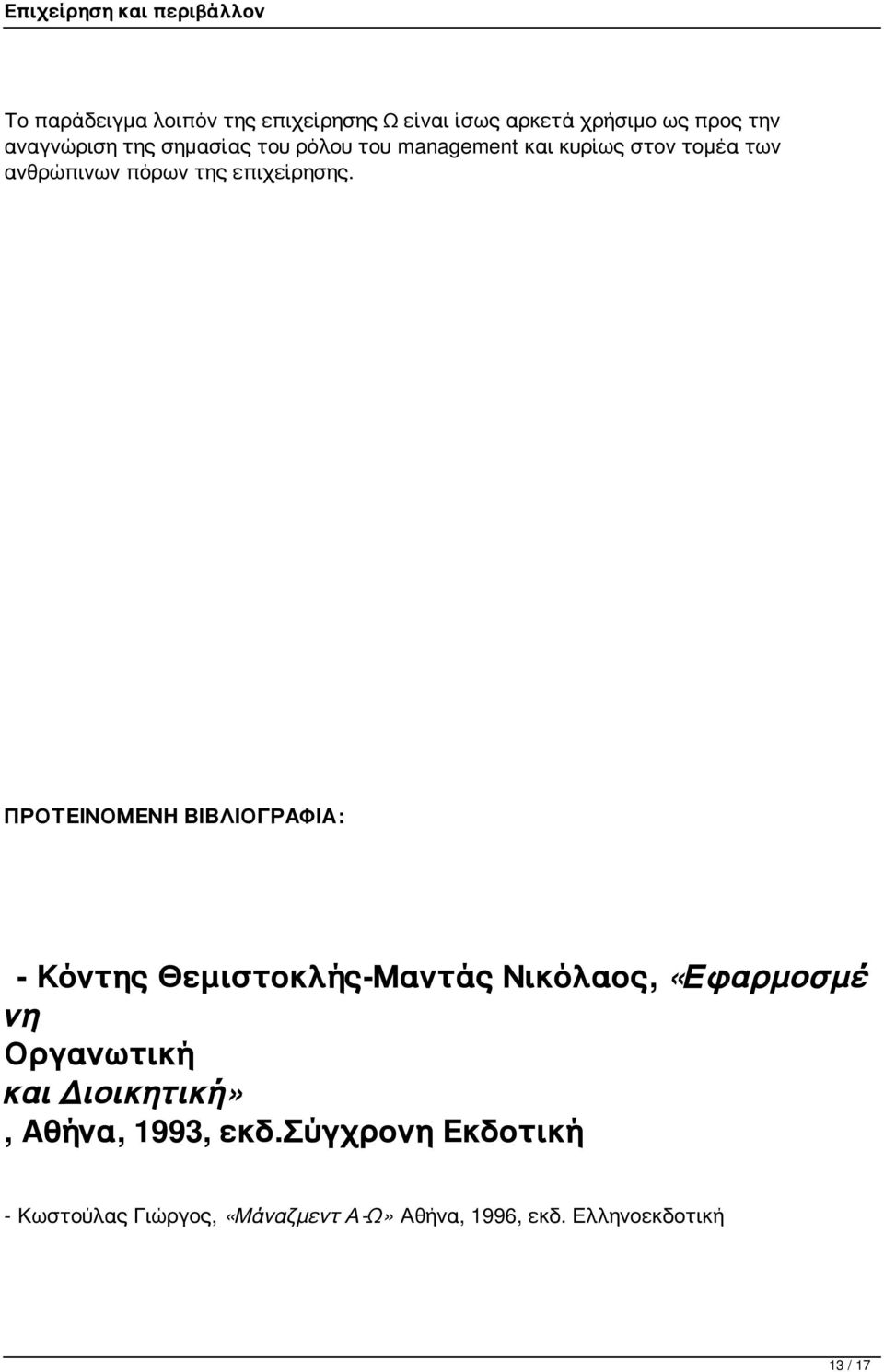 Επιχείρηση και περιβάλλον

Το παράδειγμα λοιπόν της επιχείρησης Ω είναι ίσως αρκετά χρήσιμο ως προς την αναγνώριση της σημασίας του ρόλου του management και κυρίως στον τομέα των ανθρώπινων πόρων της επιχείρησης.

ΠΡΟΤΕΙΝΟΜΕΝΗ ΒΙΒΛΙΟΓΡΑΦΙΑ:

- Κόντης Θεμιστοκλής-Μαντάς Νικόλαος, «Εφαρμοσμένη Οργανωτική και Διοικητική», Αθήνα, 1993, εκδ.Σύγχρονη Εκδοτική

- Κωστούλας Γιώργος, «Μάναζμεντ Α-Ω» Αθήνα, 1996, εκδ. Ελληνοεκδοτική

13 / 17